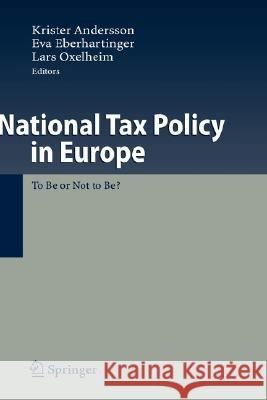 Krister Andersson
Eva Eberhartinger
Lars Oxelheim
Editors

National Tax Policy in Europe

To Be or Not to Be?

Springer

Kraina Książek